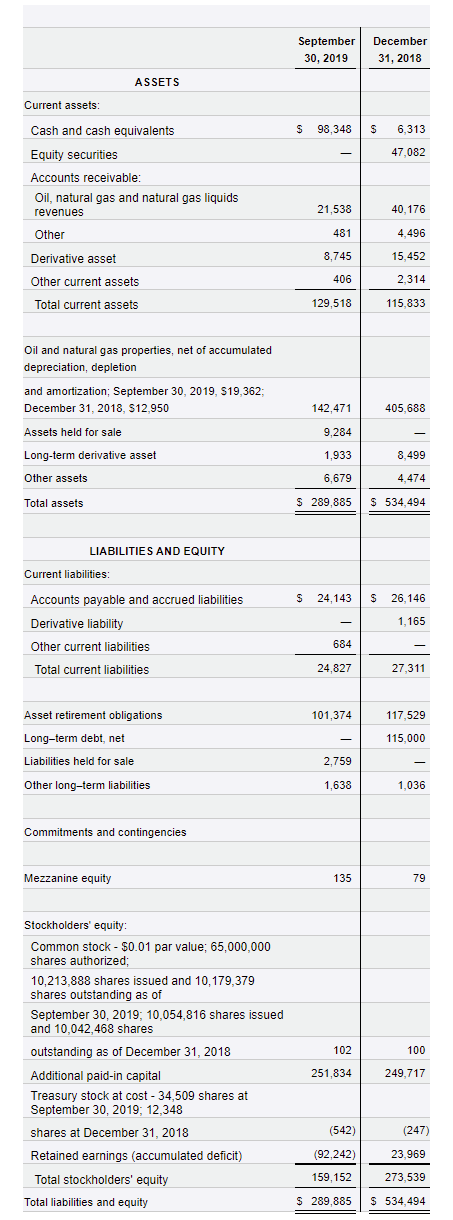 | | September 30, 2019 | December 31, 2018 |
|---|---|---|
| ASSETS | | |
| Current assets: | | |
| Cash and cash equivalents | $ 98,348 | $ 6,313 |
| Equity securities | — | 47,082 |
| Accounts receivable: | | |
| Oil, natural gas and natural gas liquids revenues | 21,538 | 40,176 |
| Other | 481 | 4,496 |
| Derivative asset | 8,745 | 15,452 |
| Other current assets | 406 | 2,314 |
| Total current assets | 129,518 | 115,833 |
| | | |
| Oil and natural gas properties, net of accumulated depreciation, depletion | | |
| and amortization; September 30, 2019, $19,362; December 31, 2018, $12,950 | 142,471 | 405,688 |
| Assets held for sale | 9,284 | — |
| Long-term derivative asset | 1,933 | 8,499 |
| Other assets | 6,679 | 4,474 |
| Total assets | $ 289,885 | $ 534,494 |
| | | |
| LIABILITIES AND EQUITY | | |
| Current liabilities: | | |
| Accounts payable and accrued liabilities | $ 24,143 | $ 26,146 |
| Derivative liability | — | 1,165 |
| Other current liabilities | 684 | — |
| Total current liabilities | 24,827 | 27,311 |
| | | |
| Asset retirement obligations | 101,374 | 117,529 |
| Long–term debt, net | — | 115,000 |
| Liabilities held for sale | 2,759 | — |
| Other long–term liabilities | 1,638 | 1,036 |
| | | |
| Commitments and contingencies | | |
| | | |
| Mezzanine equity | 135 | 79 |
| | | |
| Stockholders' equity: | | |
| Common stock - $0.01 par value; 65,000,000 shares authorized; | | |
| 10,213,888 shares issued and 10,179,379 shares outstanding as of | | |
| September 30, 2019; 10,054,816 shares issued and 10,042,468 shares | | |
| outstanding as of December 31, 2018 | 102 | 100 |
| Additional paid-in capital | 251,834 | 249,717 |
| Treasury stock at cost - 34,509 shares at September 30, 2019; 12,348 | | |
| shares at December 31, 2018 | (542) | (247) |
| Retained earnings (accumulated deficit) | (92,242) | 23,969 |
| Total stockholders' equity | 159,152 | 273,539 |
| Total liabilities and equity | $ 289,885 | $ 534,494 |